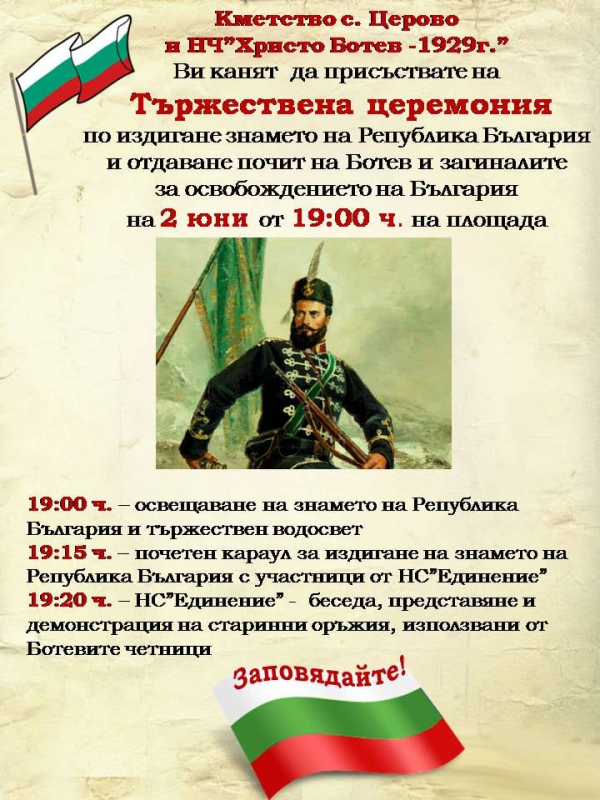 Кметство с. Церово
и НЧ"Христо Ботев -1929г."
Ви канят да присъствате на
Тържествена церемония
по издигане знамето на Република България
и отдаване почит на Ботев и загиналите
за освобождението на България
на 2 юни от 19:00 ч. на площада

19:00 ч. – освещаване на знамето на Република България и тържествен водосвет
19:15 ч. – почетен караул за издигане на знамето на Република България с участници от НС"Единение"
19:20 ч. – НС"Единение" - беседа, представяне и демонстрация на старинни оръжия, използвани от Ботевите четници

Заповядайте!